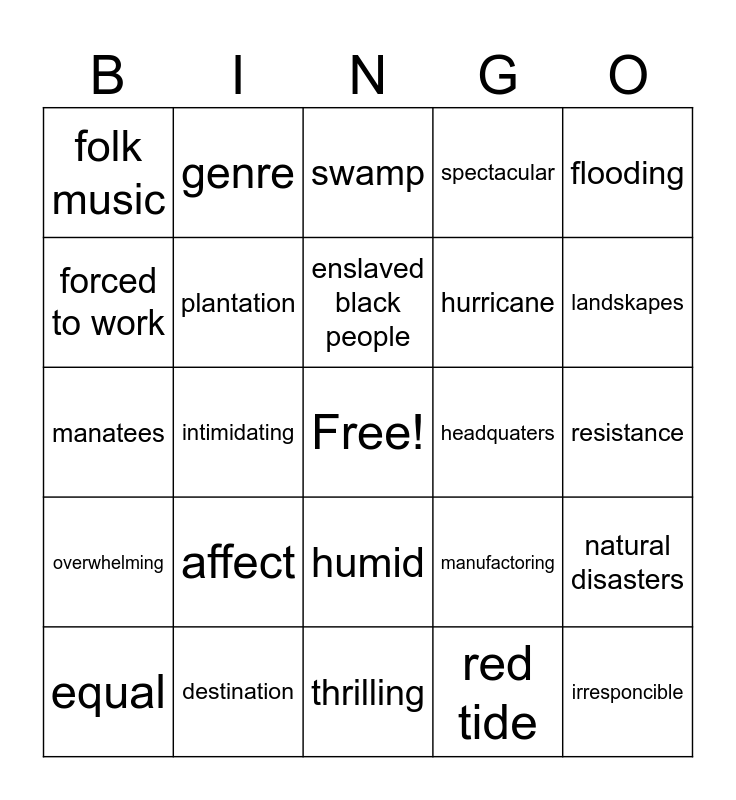 | B | I | N | G | O |
|---|---|---|---|---|
| folk music | genre | swamp | spectacular | flooding |
| forced to work | plantation | enslaved black people | hurricane | landskapes |
| manatees | intimidating | Free! | headquaters | resistance |
| overwhelming | affect | humid | manufactoring | natural disasters |
| equal | destination | thrilling | red tide | irresponcible |